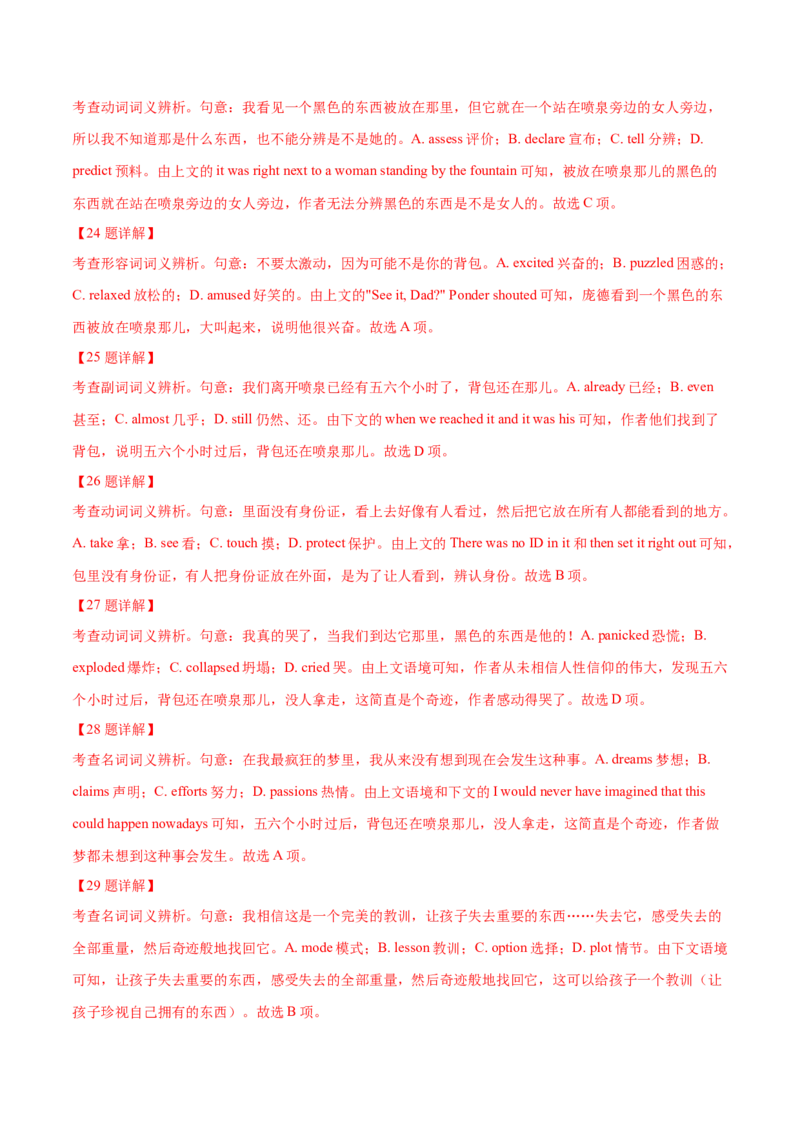 考查动词词义辨析。句意：我看见一个黑色的东西被放在那里，但它就在一个站在喷泉旁边的女人旁边，所以我不知道那是什么东西，也不能分辨是不是她的。A. assess 评价；B. declare 宣布；C. tell 分辨；D. predict 预料。由上文的 it was right next to a woman standing by the fountain 可知，被放在喷泉那儿的黑色的东西就在站在喷泉旁边的女人旁边，作者无法分辨黑色的东西是不是女人的。故选 C 项。

【24 题详解】

考查形容词词义辨析。句意：不要太激动，因为可能不是你的背包。A. excited 兴奋的；B. puzzled 困惑的；C. relaxed 放松的；D. amused 好笑的。由上文的"See it, Dad?" Ponder shouted 可知，庞德看到一个黑色的东西被放在喷泉那儿，大叫起来，说明他很兴奋。故选 A 项。

【25 题详解】

考查副词词义辨析。句意：我们离开喷泉已经有五六个小时了，背包还在那儿。A. already 已经；B. even 甚至；C. almost 几乎；D. still 仍然、还。由下文的 when we reached it and it was his 可知，作者他们找到了背包，说明五六个小时过后，背包还在喷泉那儿。故选 D 项。

【26 题详解】

考查动词词义辨析。句意：里面没有身份证，看上去好像有人看过，然后把它放在所有人都能看到的地方。A. take 拿；B. see 看；C. touch 摸；D. protect 保护。由上文的 There was no ID in it 和 then set it right out 可知，包里没有身份证，有人把身份证放在外面，是为了让人看到，辨认身份。故选 B 项。

【27 题详解】

考查动词词义辨析。句意：我真的哭了，当我们到达它那里，黑色的东西是他的！A. panicked 恐慌；B. exploded 爆炸；C. collapsed 坍塌；D. cried 哭。由上文语境可知，作者从未相信人性信仰的伟大，发现五六个小时过后，背包还在喷泉那儿，没人拿走，这简直是个奇迹，作者感动得哭了。故选 D 项。

【28 题详解】

考查名词词义辨析。句意：在我最疯狂的梦里，我从来没有想到现在会发生这种事。A. dreams 梦想；B. claims 声明；C. efforts 努力；D. passions 热情。由上文语境和下文的 I would never have imagined that this could happen nowadays 可知，五六个小时过后，背包还在喷泉那儿，没人拿走，这简直是个奇迹，作者做梦都未想到这种事会发生。故选 A 项。

【29 题详解】

考查名词词义辨析。句意：我相信这是一个完美的教训，让孩子失去重要的东西……失去它，感受失去的全部重量，然后奇迹般地找回它。A. mode 模式；B. lesson 教训；C. option 选择；D. plot 情节。由下文语境可知，让孩子失去重要的东西，感受失去的全部重量，然后奇迹般地找回它，这可以给孩子一个教训（让孩子珍视自己拥有的东西）。故选 B 项。